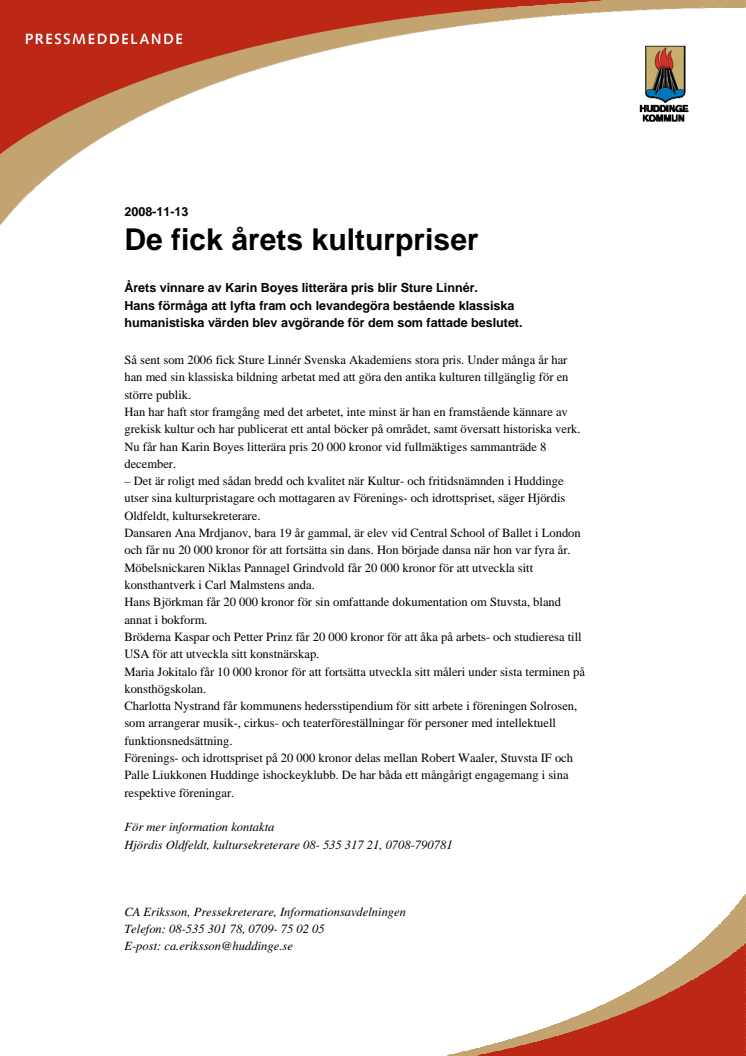 PRESSMEDDELANDE

HUDDINGE KOMMUN

2008-11-13

De fick årets kulturpriser

Årets vinnare av Karin Boyes litterära pris blir Sture Linnér. Hans förmåga att lyfta fram och levandegöra bestående klassiska humanistiska värden blev avgörande för dem som fattade beslutet.

Så sent som 2006 fick Sture Linnér Svenska Akademiens stora pris. Under många år har han med sin klassiska bildning arbetat med att göra den antika kulturen tillgänglig för en större publik.
Han har haft stor framgång med det arbetet, inte minst är han en framstående kännare av grekisk kultur och har publicerat ett antal böcker på området, samt översatt historiska verk.
Nu får han Karin Boyes litterära pris 20 000 kronor vid fullmäktiges sammanträde 8 december.
– Det är roligt med sådan bredd och kvalitet när Kultur- och fritidsnämnden i Huddinge utser sina kulturpristagare och mottagaren av Förenings- och idrottspriset, säger Hjördis Oldfeldt, kultursekreterare.
Dansaren Ana Mrdjanov, bara 19 år gammal, är elev vid Central School of Ballet i London och får nu 20 000 kronor för att fortsätta sin dans. Hon började dansa när hon var fyra år.
Möbelsnickaren Niklas Pannagel Grindvold får 20 000 kronor för att utveckla sitt konsthantverk i Carl Malmstens anda.
Hans Björkman får 20 000 kronor för sin omfattande dokumentation om Stuvsta, bland annat i bokform.
Bröderna Kaspar och Petter Prinz får 20 000 kronor för att åka på arbets- och studieresa till USA för att utveckla sitt konstnärskap.
Maria Jokitalo får 10 000 kronor för att fortsätta utveckla sitt måleri under sista terminen på konsthögskolan.
Charlotta Nystrand får kommunens hedersstipendium för sitt arbete i föreningen Solrosen, som arrangerar musik-, cirkus- och teaterföreställningar för personer med intellektuell funktionsnedsättning.
Förenings- och idrottspriset på 20 000 kronor delas mellan Robert Waaler, Stuvsta IF och Palle Liukkonen Huddinge ishockeyklubb. De har båda ett mångårigt engagemang i sina respektive föreningar.

För mer information kontakta
Hjördis Oldfeldt, kultursekreterare 08- 535 317 21, 0708-790781

CA Eriksson, Pressekreterare, Informationsavdelningen
Telefon: 08-535 301 78, 0709- 75 02 05
E-post: ca.eriksson@huddinge.se